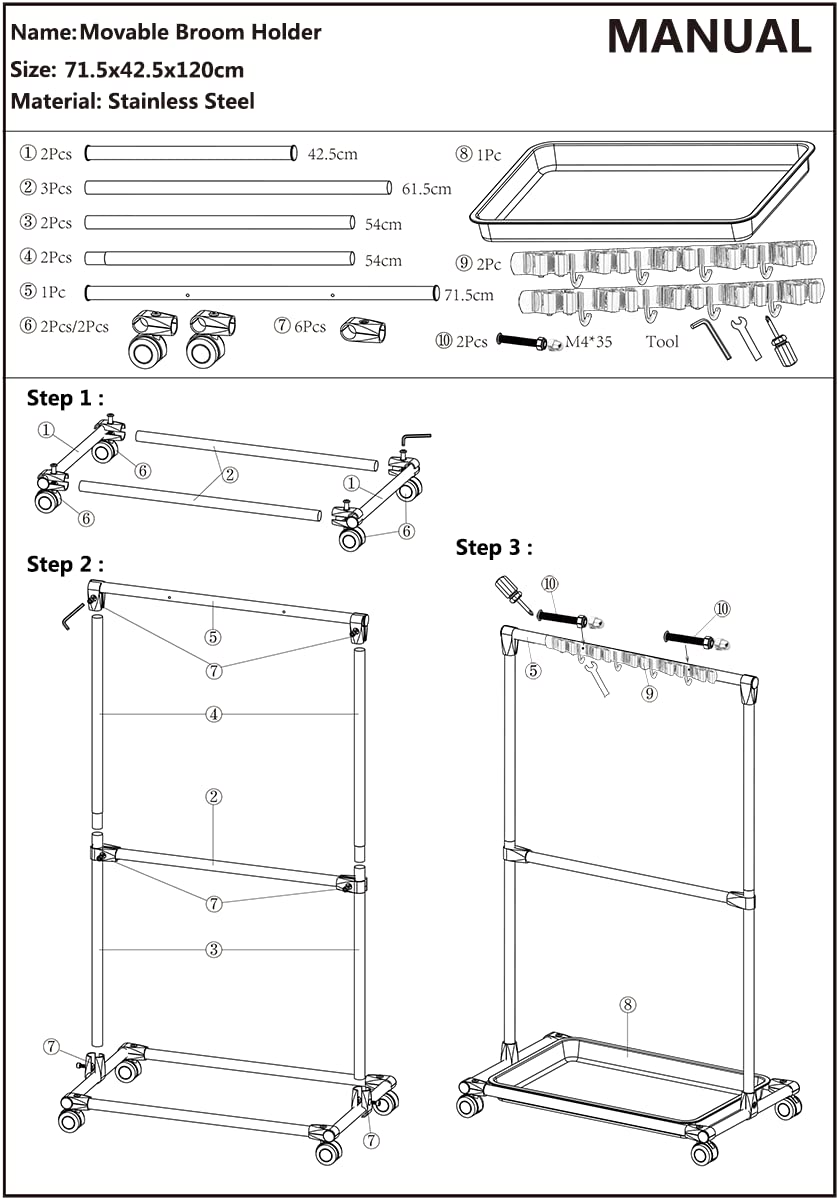 Name: Movable Broom Holder
Size: 71.5x42.5x120cm
Material: Stainless Steel

MANUAL

① 2Pcs 42.5cm
② 3Pcs 61.5cm
③ 2Pcs 54cm
④ 2Pcs 54cm
⑤ 1Pc 71.5cm
⑥ 2Pcs/2Pcs
⑦ 6Pcs
⑧ 1Pc
⑨ 2Pc
⑩ 2Pcs M4*35
Tool

Step 1 :
①
⑥
②
⑥
①
⑥

Step 2 :
⑤
⑦
④
②
⑦
③
⑦
⑦

Step 3 :
⑩
⑩
⑤
⑨
⑧